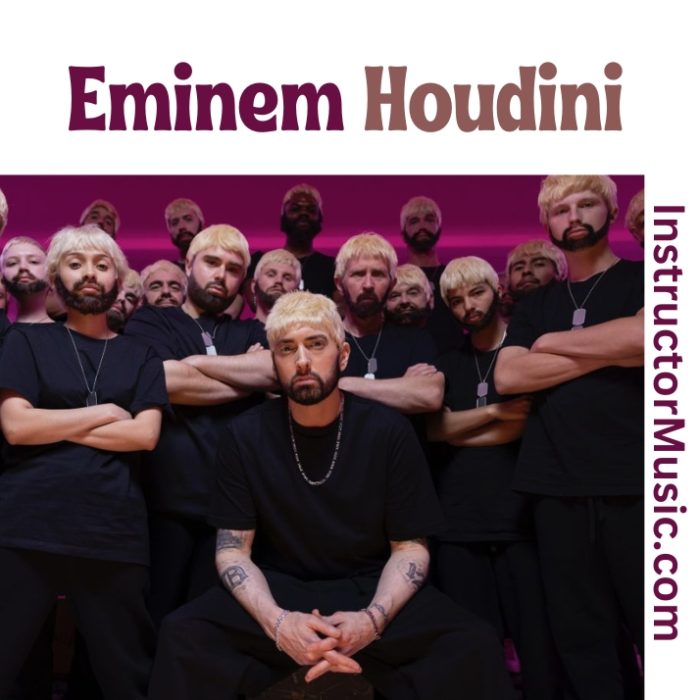 Eminem Houdini

InstructorMusic.com